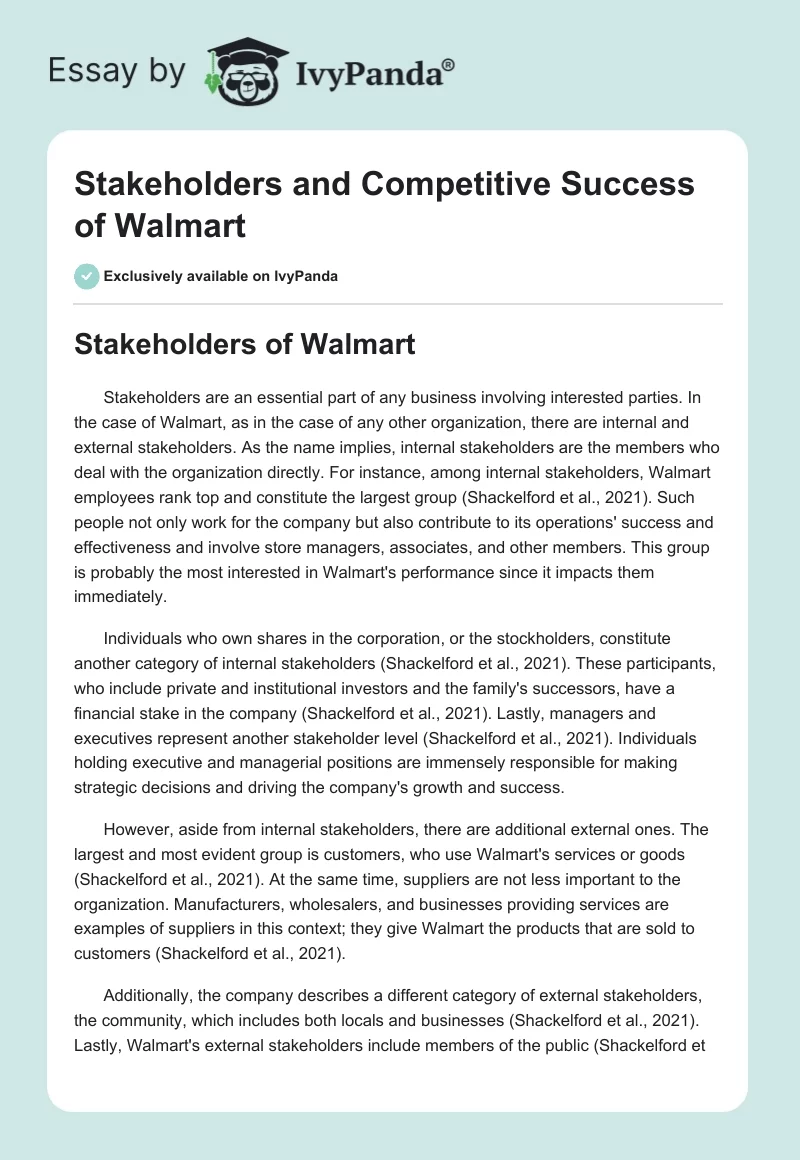 Essay by IvyPanda®

Stakeholders and Competitive Success of Walmart

Exclusively available on IvyPanda

Stakeholders of Walmart

Stakeholders are an essential part of any business involving interested parties. In the case of Walmart, as in the case of any other organization, there are internal and external stakeholders. As the name implies, internal stakeholders are the members who deal with the organization directly. For instance, among internal stakeholders, Walmart employees rank top and constitute the largest group (Shackelford et al., 2021). Such people not only work for the company but also contribute to its operations' success and effectiveness and involve store managers, associates, and other members. This group is probably the most interested in Walmart's performance since it impacts them immediately.

Individuals who own shares in the corporation, or the stockholders, constitute another category of internal stakeholders (Shackelford et al., 2021). These participants, who include private and institutional investors and the family's successors, have a financial stake in the company (Shackelford et al., 2021). Lastly, managers and executives represent another stakeholder level (Shackelford et al., 2021). Individuals holding executive and managerial positions are immensely responsible for making strategic decisions and driving the company's growth and success.

However, aside from internal stakeholders, there are additional external ones. The largest and most evident group is customers, who use Walmart's services or goods (Shackelford et al., 2021). At the same time, suppliers are not less important to the organization. Manufacturers, wholesalers, and businesses providing services are examples of suppliers in this context; they give Walmart the products that are sold to customers (Shackelford et al., 2021).

Additionally, the company describes a different category of external stakeholders, the community, which includes both locals and businesses (Shackelford et al., 2021). Lastly, Walmart's external stakeholders include members of the public (Shackelford et